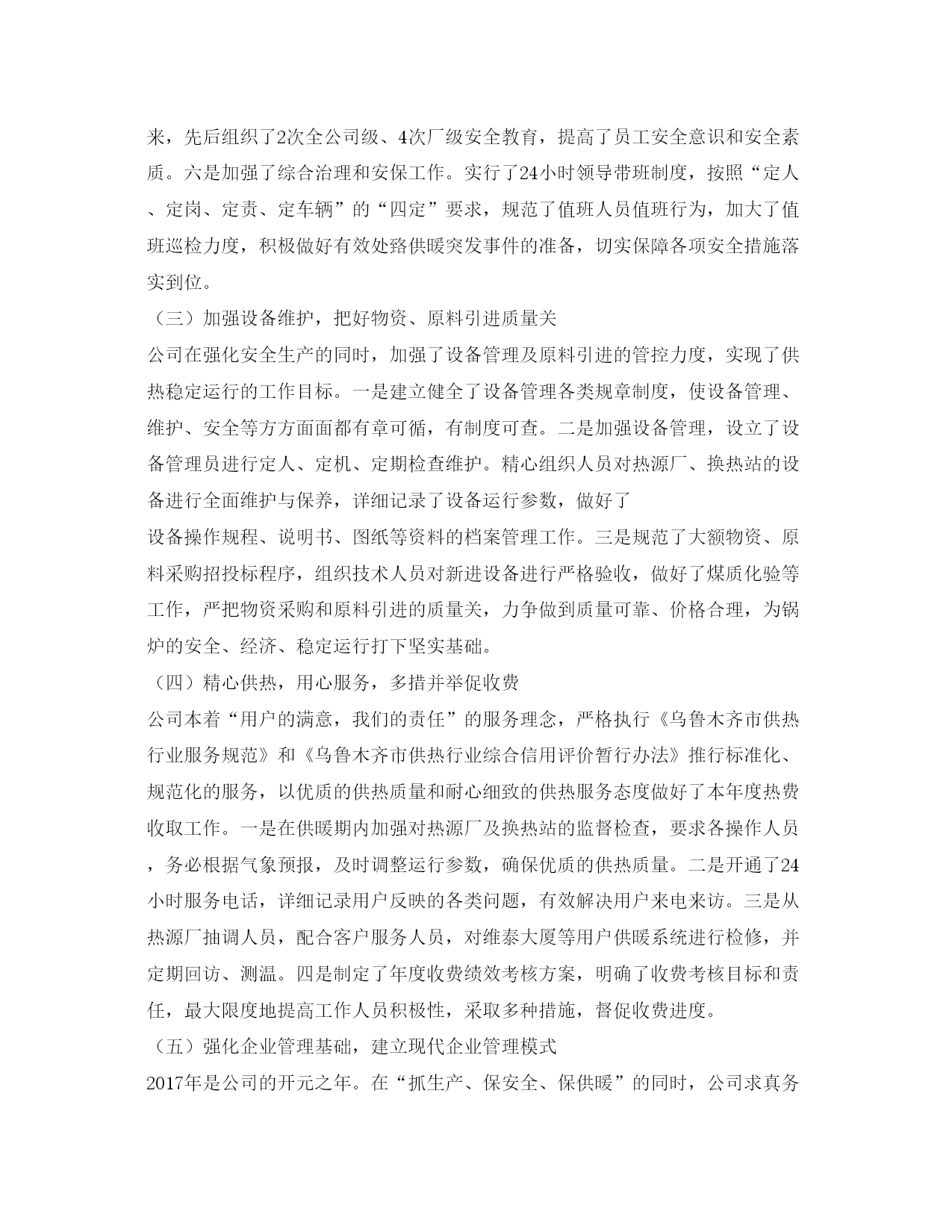 来，先后组织了2次全公司级、4次厂级安全教育，提高了员工安全意识和安全素质。六是加强了综合治理和安保工作。实行了24小时领导带班制度，按照“定人、定岗、定责、定车辆”的“四定”要求，规范了值班人员值班行为，加大了值班巡检力度，积极做好有效处路供暖突发事件的准备，切实保障各项安全措施落实到位。

（三）加强设备维护，把好物资、原料引进质量关

公司在强化安全生产的同时，加强了设备管理及原料引进的管控力度，实现了供热稳定运行的工作目标。一是建立健全了设备管理各类规章制度，使设备管理、维护、安全等方方面面都有章可循，有制度可查。二是加强设备管理，设立了设备管理员进行定人、定机、定期检查维护。精心组织人员对热源厂、换热站的设备进行全面维护与保养，详细记录了设备运行参数，做好了

设备操作规程、说明书、图纸等资料的档案管理工作。三是规范了大额物资、原料采购招投标程序，组织技术人员对新进设备进行严格验收，做好了煤质化验等工作，严把物资采购和原料引进的质量关，力争做到质量可靠、价格合理，为锅炉的安全、经济、稳定运行打下坚实基础。

（四）精心供热，用心服务，多措并举促收费

公司本着“用户的满意，我们的责任”的服务理念，严格执行《乌鲁木齐市供热行业服务规范》和《乌鲁木齐市供热行业综合信用评价暂行办法》推行标准化、规范化的服务，以优质的供热质量和耐心细致的供热服务态度做好了本年度热费收取工作。一是在供暖期内加强对热源厂及换热站的监督检查，要求各操作人员，务必根据气象预报，及时调整运行参数，确保优质的供热质量。二是开通了24小时服务电话，详细记录用户反映的各类问题，有效解决用户来电来访。三是从热源厂抽调人员，配合客户服务人员，对维泰大厦等用户供暖系统进行检修，并定期回访、测温。四是制定了年度收费绩效考核方案，明确了收费考核目标和责任，最大限度地提高工作人员积极性，采取多种措施，督促收费进度。

（五）强化企业管理基础，建立现代企业管理模式

2017年是公司的开元之年。在“抓生产、保安全、保供暖”的同时，公司求真务